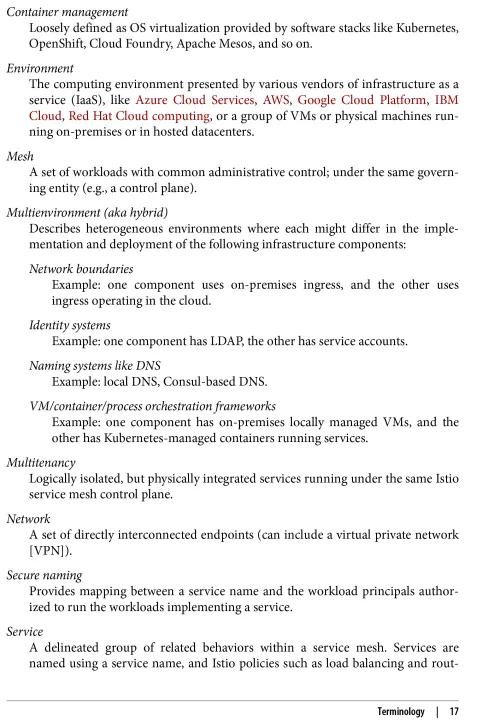 Container management
Loosely defined as OS virtualization provided by software stacks like Kubernetes, OpenShift, Cloud Foundry, Apache Mesos, and so on.

Environment
The computing environment presented by various vendors of infrastructure as a service (IaaS), like Azure Cloud Services, AWS, Google Cloud Platform, IBM Cloud, Red Hat Cloud computing, or a group of VMs or physical machines running on-premises or in hosted datacenters.

Mesh
A set of workloads with common administrative control; under the same governing entity (e.g., a control plane).

Multienvironment (aka hybrid)
Describes heterogeneous environments where each might differ in the implementation and deployment of the following infrastructure components:

Network boundaries
Example: one component uses on-premises ingress, and the other uses ingress operating in the cloud.

Identity systems
Example: one component has LDAP, the other has service accounts.

Naming systems like DNS
Example: local DNS, Consul-based DNS.

VM/container/process orchestration frameworks
Example: one component has on-premises locally managed VMs, and the other has Kubernetes-managed containers running services.

Multitenancy
Logically isolated, but physically integrated services running under the same Istio service mesh control plane.

Network
A set of directly interconnected endpoints (can include a virtual private network [VPN]).

Secure naming
Provides mapping between a service name and the workload principals authorized to run the workloads implementing a service.

Service
A delineated group of related behaviors within a service mesh. Services are named using a service name, and Istio policies such as load balancing and rout-

Terminology | 17